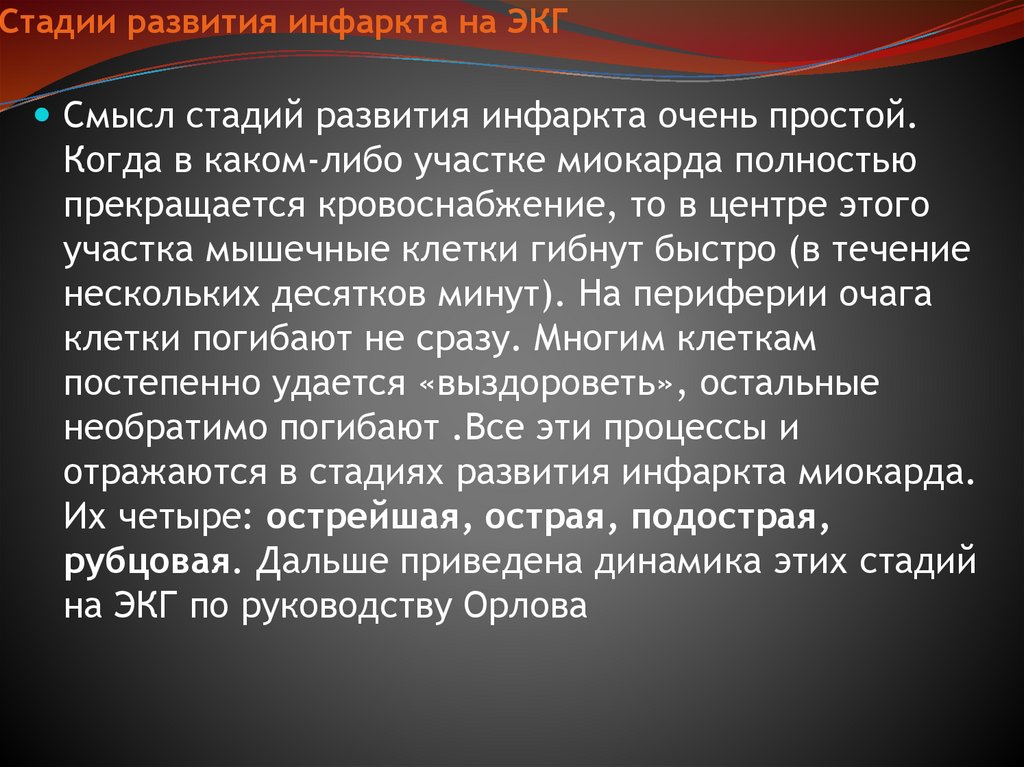 Стадии развития инфаркта на ЭКГ

Смысл стадий развития инфаркта очень простой. Когда в каком-либо участке миокарда полностью прекращается кровоснабжение, то в центре этого участка мышечные клетки гибнут быстро (в течение нескольких десятков минут). На периферии очага клетки погибают не сразу. Многим клеткам постепенно удается «выздороветь», остальные необратимо погибают .Все эти процессы и отражаются в стадиях развития инфаркта миокарда. Их четыре: острейшая, острая, подострая, рубцовая. Дальше приведена динамика этих стадий на ЭКГ по руководству Орлова